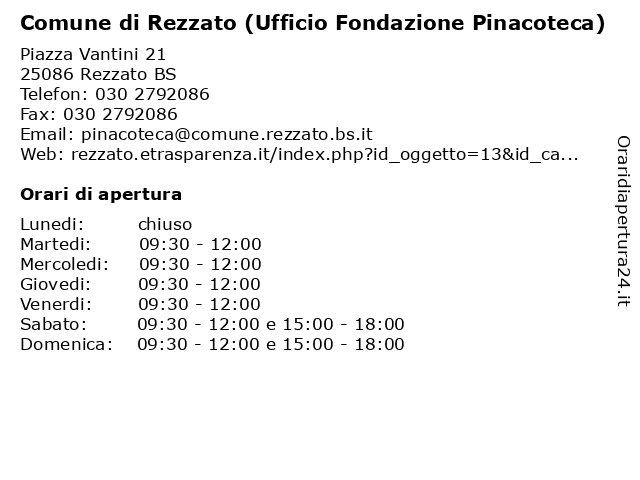 Comune di Rezzato (Ufficio Fondazione Pinacoteca)

Piazza Vantini 21
25086 Rezzato BS
Telefon: 030 2792086
Fax: 030 2792086
Email: pinacoteca@comune.rezzato.bs.it
Web: rezzato.etrasparenza.it/index.php?id_oggetto=13&id_ca...

Orari di apertura

| Lunedi: | chiuso |
|---|---|
| Martedi: | 09:30 - 12:00 |
| Mercoledi: | 09:30 - 12:00 |
| Giovedi: | 09:30 - 12:00 |
| Venerdi: | 09:30 - 12:00 |
| Sabato: | 09:30 - 12:00 e 15:00 - 18:00 |
| Domenica: | 09:30 - 12:00 e 15:00 - 18:00 |

Oraridiapertura24.it